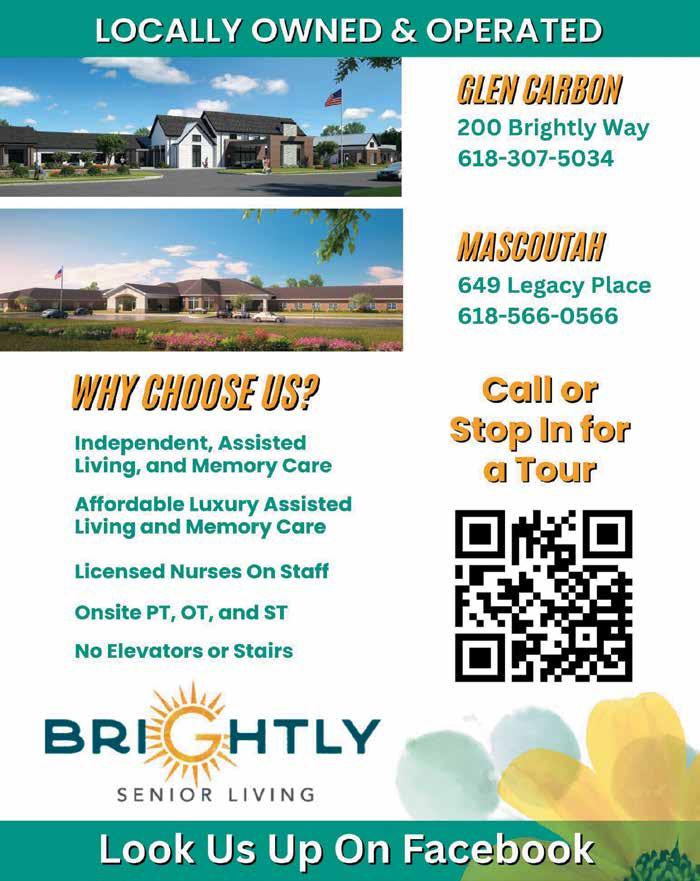 LOCALLY OWNED & OPERATED

GLEN CARBON
200 Brightly Way
618-307-5034

MASCOUTAH
649 Legacy Place
618-566-0566

WHY CHOOSE US?

Independent, Assisted Living, and Memory Care

Affordable Luxury Assisted Living and Memory Care

Licensed Nurses On Staff

Onsite PT, OT, and ST

No Elevators or Stairs

Call or Stop In for a Tour

BRIGHTLY
SENIOR LIVING

Look Us Up On Facebook